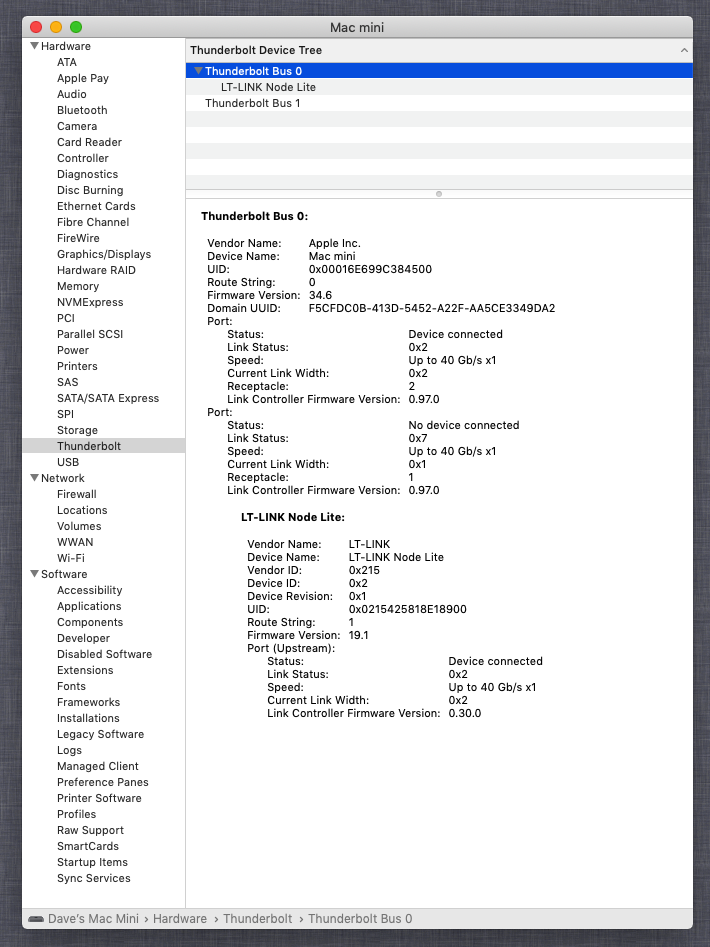 Mac mini

Hardware
ATA
Apple Pay
Audio
Bluetooth
Camera
Card Reader
Controller
Diagnostics
Disc Burning
Ethernet Cards
Fibre Channel
FireWire
Graphics/Displays
Hardware RAID
Memory
NVMExpress
PCI
Parallel SCSI
Power
Printers
SAS
SATA/SATA Express
SPI
Storage
Thunderbolt
USB
Network
Firewall
Locations
Volumes
WWAN
Wi-Fi
Software
Accessibility
Applications
Components
Developer
Disabled Software
Extensions
Fonts
Frameworks
Installations
Legacy Software
Logs
Managed Client
Preference Panes
Printer Software
Profiles
Raw Support
SmartCards
Startup Items
Sync Services

Thunderbolt Device Tree
Thunderbolt Bus 0
LT-LINK Node Lite
Thunderbolt Bus 1

Thunderbolt Bus 0:

Vendor Name: Apple Inc.
Device Name: Mac mini
UID: 0x00016E699C384500
Route String: 0
Firmware Version: 34.6
Domain UUID: F5CFDC0B-413D-5452-A22F-AA5CE3349DA2
Port:
Status: Device connected
Link Status: 0x2
Speed: Up to 40 Gb/s x1
Current Link Width: 0x2
Receptacle: 2
Link Controller Firmware Version: 0.97.0
Port:
Status: No device connected
Link Status: 0x7
Speed: Up to 40 Gb/s x1
Current Link Width: 0x1
Receptacle: 1
Link Controller Firmware Version: 0.97.0

LT-LINK Node Lite:

Vendor Name: LT-LINK
Device Name: LT-LINK Node Lite
Vendor ID: 0x215
Device ID: 0x2
Device Revision: 0x1
UID: 0x0215425818E18900
Route String: 1
Firmware Version: 19.1
Port (Upstream):
Status: Device connected
Link Status: 0x2
Speed: Up to 40 Gb/s x1
Current Link Width: 0x2
Link Controller Firmware Version: 0.30.0

Dave's Mac Mini › Hardware › Thunderbolt › Thunderbolt Bus 0